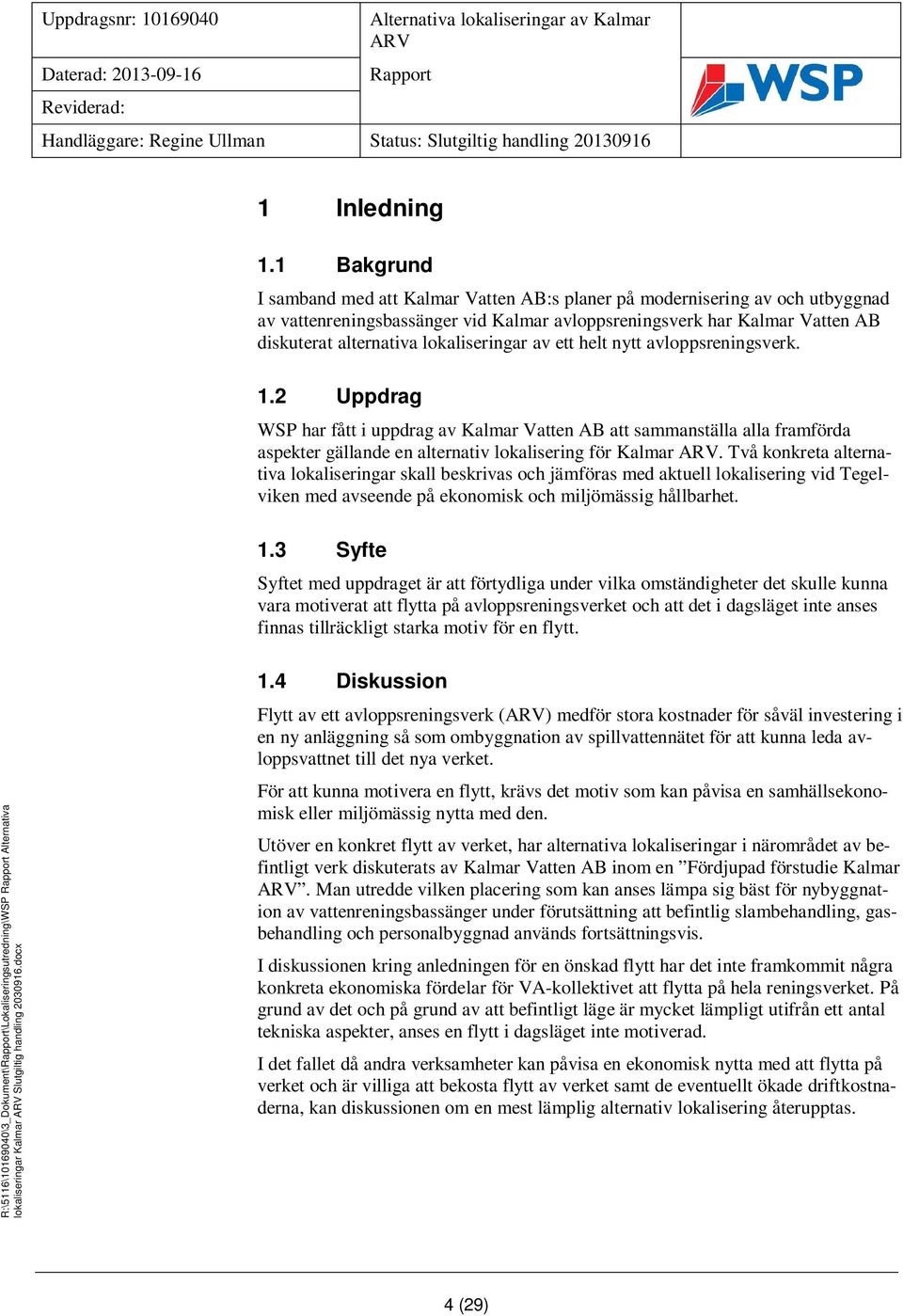 | Uppdragsnr: 10169040 | Alternativa lokaliseringar av Kalmar ARV | WSP |
|---|---|---|
| Daterad: 2013-09-16 | Rapport | |
| Reviderad: | | |
| Handläggare: Regine Ullman | Status: Slutgiltig handling 20130916 | |

1 Inledning

1.1 Bakgrund

I samband med att Kalmar Vatten AB:s planer på modernisering av och utbyggnad av vattenreningsbassänger vid Kalmar avloppsreningsverk har Kalmar Vatten AB diskuterat alternativa lokaliseringar av ett helt nytt avloppsreningsverk.

1.2 Uppdrag

WSP har fått i uppdrag av Kalmar Vatten AB att sammanställa alla framförda aspekter gällande en alternativ lokalisering för Kalmar ARV. Två konkreta alternativa lokaliseringar skall beskrivas och jämföras med aktuell lokalisering vid Tegelviken med avseende på ekonomisk och miljömässig hållbarhet.

1.3 Syfte

Syftet med uppdraget är att förtydliga under vilka omständigheter det skulle kunna vara motiverat att flytta på avloppsreningsverket och att det i dagsläget inte anses finnas tillräckligt starka motiv för en flytt.

1.4 Diskussion

Flytt av ett avloppsreningsverk (ARV) medför stora kostnader för såväl investering i en ny anläggning så som ombyggnation av spillvattennätet för att kunna leda avloppsvattnet till det nya verket.

För att kunna motivera en flytt, krävs det motiv som kan påvisa en samhällsekonomisk eller miljömässig nytta med den.

Utöver en konkret flytt av verket, har alternativa lokaliseringar i närområdet av befintligt verk diskuterats av Kalmar Vatten AB inom en ”Fördjupad förstudie Kalmar ARV”. Man utredde vilken placering som kan anses lämpa sig bäst för nybyggnation av vattenreningsbassänger under förutsättning att befintlig slambehandling, gasbehandling och personalbyggnad används fortsättningsvis.

I diskussionen kring anledningen för en önskad flytt har det inte framkommit några konkreta ekonomiska fördelar för VA-kollektivet att flytta på hela reningsverket. På grund av det och på grund av att befintligt läge är mycket lämpligt utifrån ett antal tekniska aspekter, anses en flytt i dagsläget inte motiverad.

I det fallet då andra verksamheter kan påvisa en ekonomisk nytta med att flytta på verket och är villiga att bekosta flytt av verket samt de eventuellt ökade driftkostnaderna, kan diskussionen om en mest lämplig alternativ lokalisering återupptas.

R:\5116\10169040\3_Dokument\Rapport\Lokaliseringsutredning\WSP Rapport Alternativa lokaliseringar Kalmar ARV Slutgiltig handling 2030916.docx

4 (29)